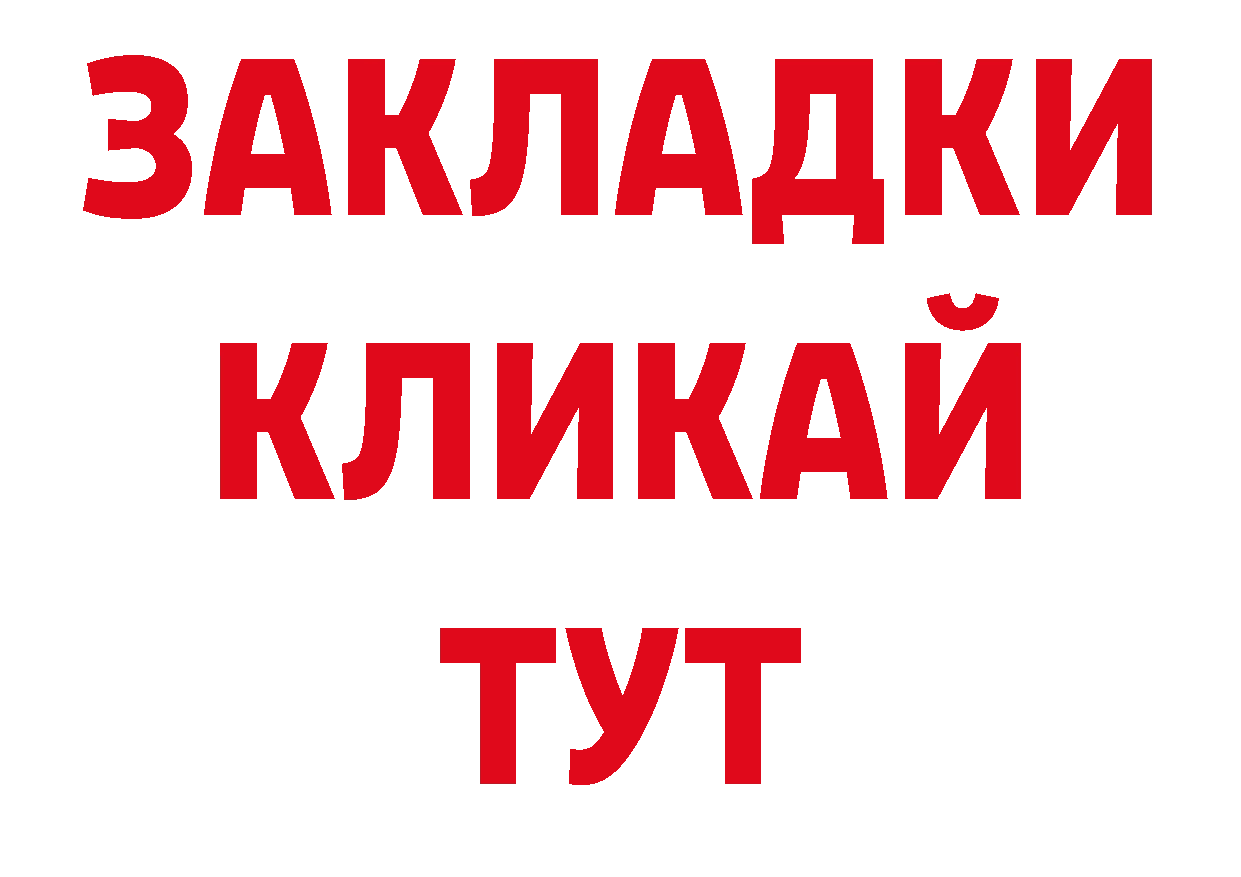 ЗАКЛАДКИ
КЛИКАЙ
ТУТ